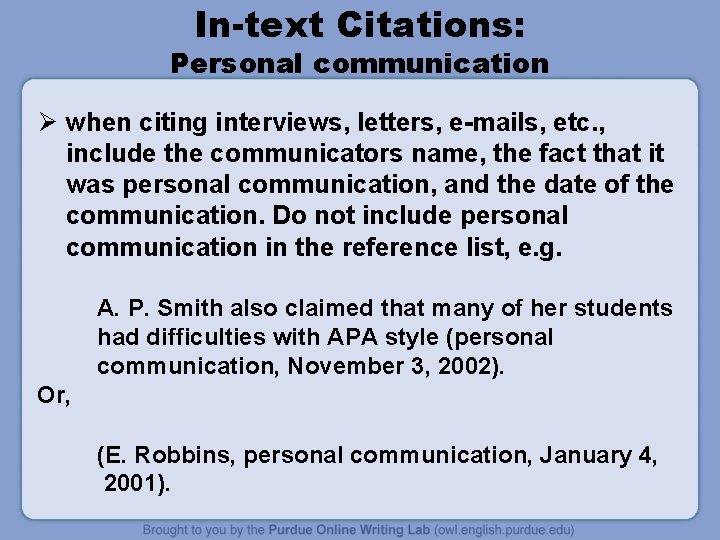 In-text Citations:
Personal communication

➢ when citing interviews, letters, e-mails, etc., include the communicators name, the fact that it was personal communication, and the date of the communication. Do not include personal communication in the reference list, e.g.

A. P. Smith also claimed that many of her students had difficulties with APA style (personal communication, November 3, 2002).

Or,

(E. Robbins, personal communication, January 4, 2001).

Brought to you by the Purdue Online Writing Lab (owl.english.purdue.edu)